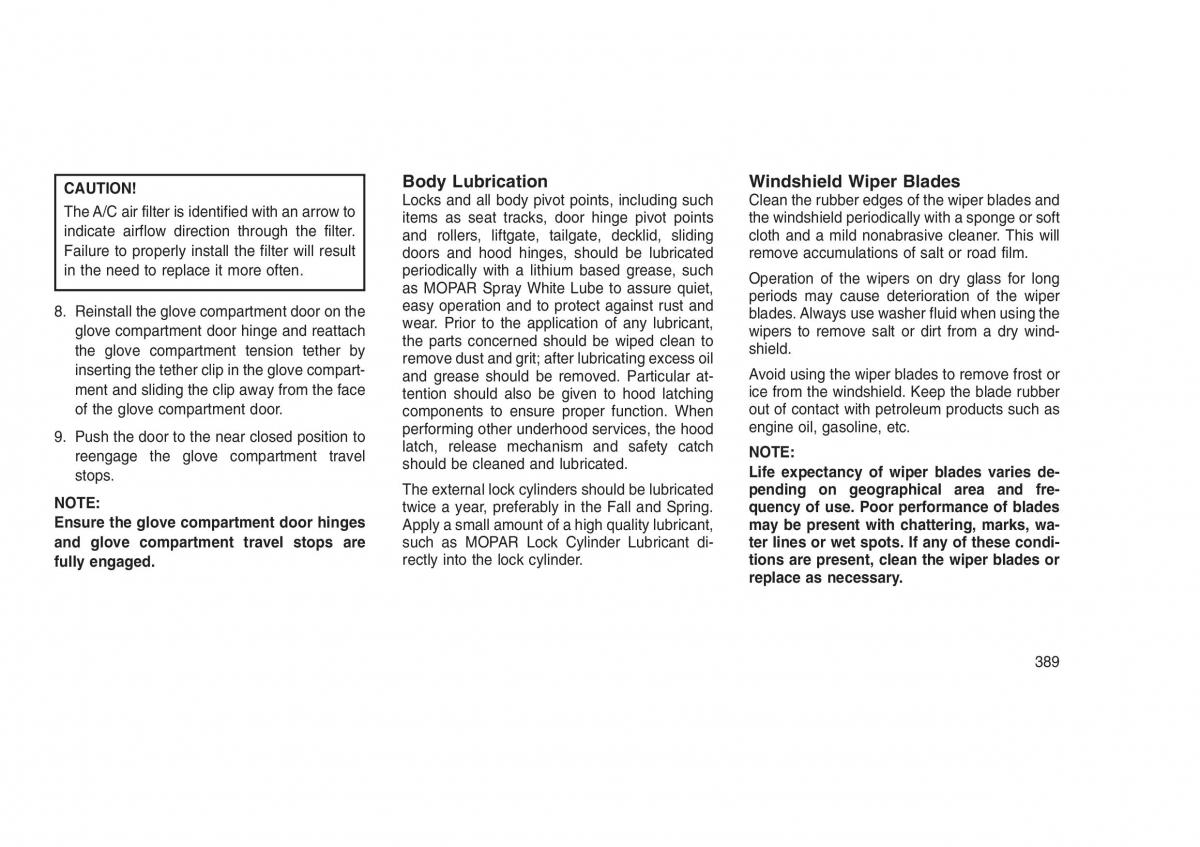 CAUTION!
The A/C air filter is identified with an arrow to indicate airflow direction through the filter. Failure to properly install the filter will result in the need to replace it more often.

8. Reinstall the glove compartment door on the glove compartment door hinge and reattach the glove compartment tension tether by inserting the tether clip in the glove compartment and sliding the clip away from the face of the glove compartment door.

9. Push the door to the near closed position to reengage the glove compartment travel stops.

NOTE:
Ensure the glove compartment door hinges and glove compartment travel stops are fully engaged.

Body Lubrication
Locks and all body pivot points, including such items as seat tracks, door hinge pivot points and rollers, liftgate, tailgate, decklid, sliding doors and hood hinges, should be lubricated periodically with a lithium based grease, such as MOPAR Spray White Lube to assure quiet, easy operation and to protect against rust and wear. Prior to the application of any lubricant, the parts concerned should be wiped clean to remove dust and grit; after lubricating excess oil and grease should be removed. Particular attention should also be given to hood latching components to ensure proper function. When performing other underhood services, the hood latch, release mechanism and safety catch should be cleaned and lubricated.

The external lock cylinders should be lubricated twice a year, preferably in the Fall and Spring. Apply a small amount of a high quality lubricant, such as MOPAR Lock Cylinder Lubricant directly into the lock cylinder.

Windshield Wiper Blades
Clean the rubber edges of the wiper blades and the windshield periodically with a sponge or soft cloth and a mild nonabrasive cleaner. This will remove accumulations of salt or road film.

Operation of the wipers on dry glass for long periods may cause deterioration of the wiper blades. Always use washer fluid when using the wipers to remove salt or dirt from a dry windshield.

Avoid using the wiper blades to remove frost or ice from the windshield. Keep the blade rubber out of contact with petroleum products such as engine oil, gasoline, etc.

NOTE:
Life expectancy of wiper blades varies depending on geographical area and frequency of use. Poor performance of blades may be present with chattering, marks, water lines or wet spots. If any of these conditions are present, clean the wiper blades or replace as necessary.

389